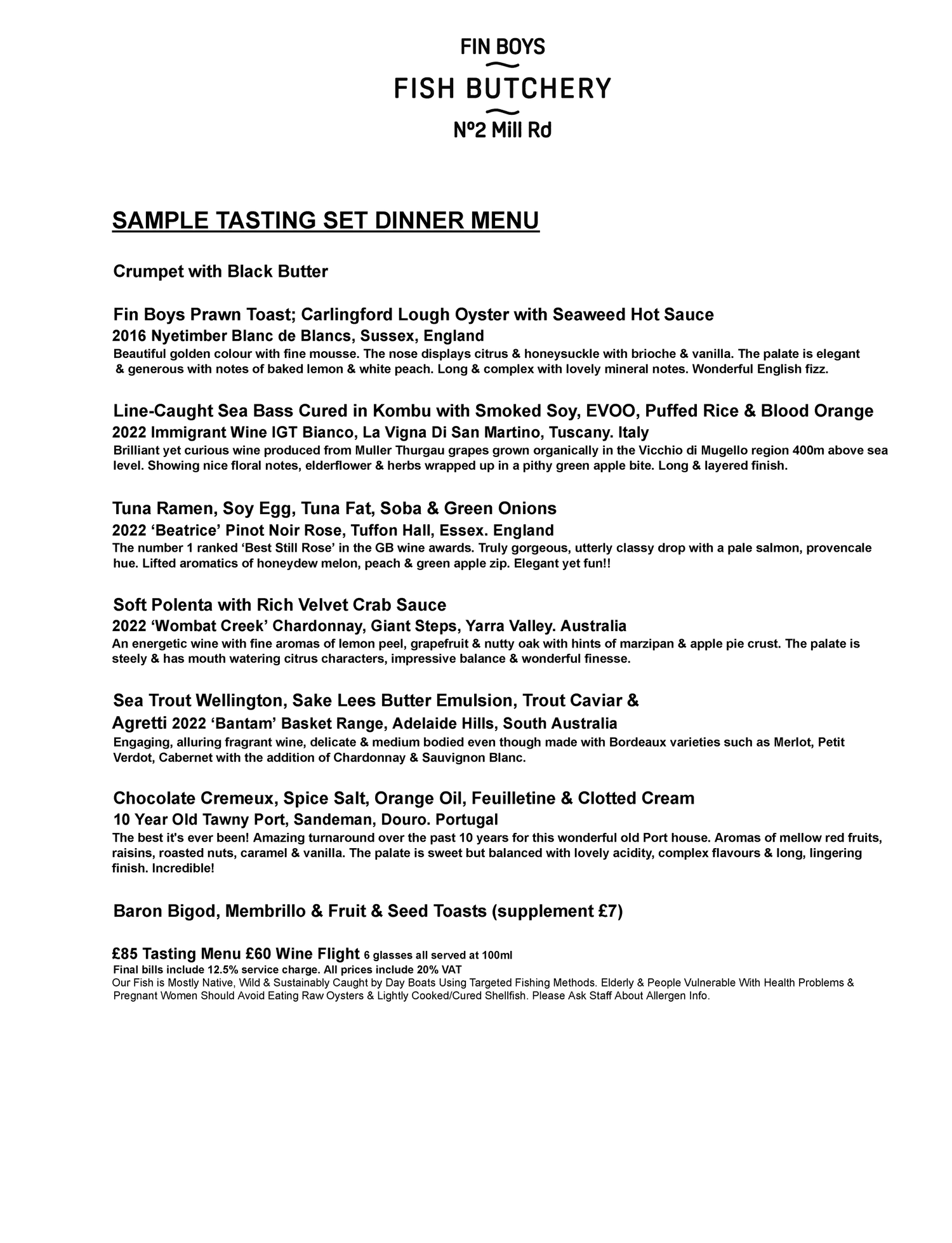 FIN BOYS

FISH BUTCHERY

Nº2 Mill Rd

SAMPLE TASTING SET DINNER MENU

Crumpet with Black Butter

Fin Boys Prawn Toast; Carlingford Lough Oyster with Seaweed Hot Sauce
2016 Nyetimber Blanc de Blancs, Sussex, England
Beautiful golden colour with fine mousse. The nose displays citrus & honeysuckle with brioche & vanilla. The palate is elegant & generous with notes of baked lemon & white peach. Long & complex with lovely mineral notes. Wonderful English fizz.

Line-Caught Sea Bass Cured in Kombu with Smoked Soy, EVOO, Puffed Rice & Blood Orange
2022 Immigrant Wine IGT Bianco, La Vigna Di San Martino, Tuscany. Italy
Brilliant yet curious wine produced from Muller Thurgau grapes grown organically in the Vicchio di Mugello region 400m above sea level. Showing nice floral notes, elderflower & herbs wrapped up in a pithy green apple bite. Long & layered finish.

Tuna Ramen, Soy Egg, Tuna Fat, Soba & Green Onions
2022 ‘Beatrice’ Pinot Noir Rose, Tuffon Hall, Essex. England
The number 1 ranked ‘Best Still Rose’ in the GB wine awards. Truly gorgeous, utterly classy drop with a pale salmon, provencale hue. Lifted aromatics of honeydew melon, peach & green apple zip. Elegant yet fun!!

Soft Polenta with Rich Velvet Crab Sauce
2022 ‘Wombat Creek’ Chardonnay, Giant Steps, Yarra Valley. Australia
An energetic wine with fine aromas of lemon peel, grapefruit & nutty oak with hints of marzipan & apple pie crust. The palate is steely & has mouth watering citrus characters, impressive balance & wonderful finesse.

Sea Trout Wellington, Sake Lees Butter Emulsion, Trout Caviar & Agretti 2022 ‘Bantam’ Basket Range, Adelaide Hills, South Australia
Engaging, alluring fragrant wine, delicate & medium bodied even though made with Bordeaux varieties such as Merlot, Petit Verdot, Cabernet with the addition of Chardonnay & Sauvignon Blanc.

Chocolate Cremeux, Spice Salt, Orange Oil, Feuilletine & Clotted Cream
10 Year Old Tawny Port, Sandeman, Douro. Portugal
The best it's ever been! Amazing turnaround over the past 10 years for this wonderful old Port house. Aromas of mellow red fruits, raisins, roasted nuts, caramel & vanilla. The palate is sweet but balanced with lovely acidity, complex flavours & long, lingering finish. Incredible!

Baron Bigod, Membrillo & Fruit & Seed Toasts (supplement £7)

£85 Tasting Menu £60 Wine Flight 6 glasses all served at 100ml
Final bills include 12.5% service charge. All prices include 20% VAT
Our Fish is Mostly Native, Wild & Sustainably Caught by Day Boats Using Targeted Fishing Methods. Elderly & People Vulnerable With Health Problems & Pregnant Women Should Avoid Eating Raw Oysters & Lightly Cooked/Cured Shellfish. Please Ask Staff About Allergen Info.